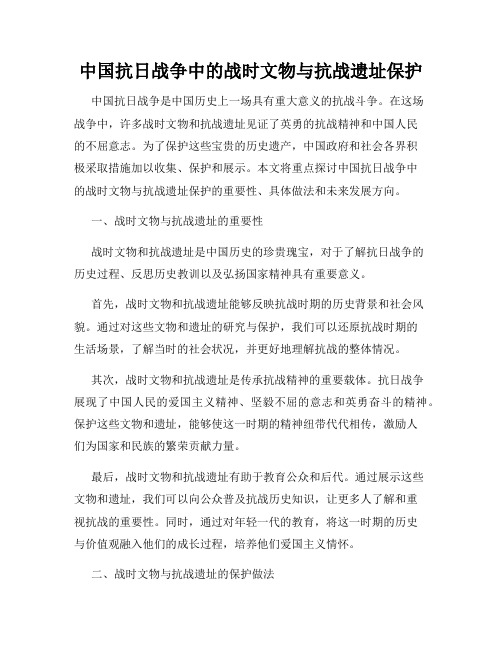 中国抗日战争中的战时文物与抗战遗址保护

中国抗日战争是中国历史上一场具有重大意义的抗战斗争。在这场战争中，许多战时文物和抗战遗址见证了英勇的抗战精神和中国人民的不屈意志。为了保护这些宝贵的历史遗产，中国政府和社会各界积极采取措施加以收集、保护和展示。本文将重点探讨中国抗日战争中的战时文物与抗战遗址保护的重要性、具体做法和未来发展方向。

一、战时文物与抗战遗址的重要性

战时文物和抗战遗址是中国历史的珍贵瑰宝，对于了解抗日战争的历史过程、反思历史教训以及弘扬国家精神具有重要意义。

首先，战时文物和抗战遗址能够反映抗战时期的历史背景和社会风貌。通过对这些文物和遗址的研究与保护，我们可以还原抗战时期的生活场景，了解当时的社会状况，并更好地理解抗战的整体情况。

其次，战时文物和抗战遗址是传承抗战精神的重要载体。抗日战争展现了中国人民的爱国主义精神、坚毅不屈的意志和英勇奋斗的精神。保护这些文物和遗址，能够使这一时期的精神纽带代代相传，激励人们为国家和民族的繁荣贡献力量。

最后，战时文物和抗战遗址有助于教育公众和后代。通过展示这些文物和遗址，我们可以向公众普及抗战历史知识，让更多人了解和重视抗战的重要性。同时，通过对年轻一代的教育，将这一时期的历史与价值观融入他们的成长过程，培养他们爱国主义情怀。

二、战时文物与抗战遗址的保护做法